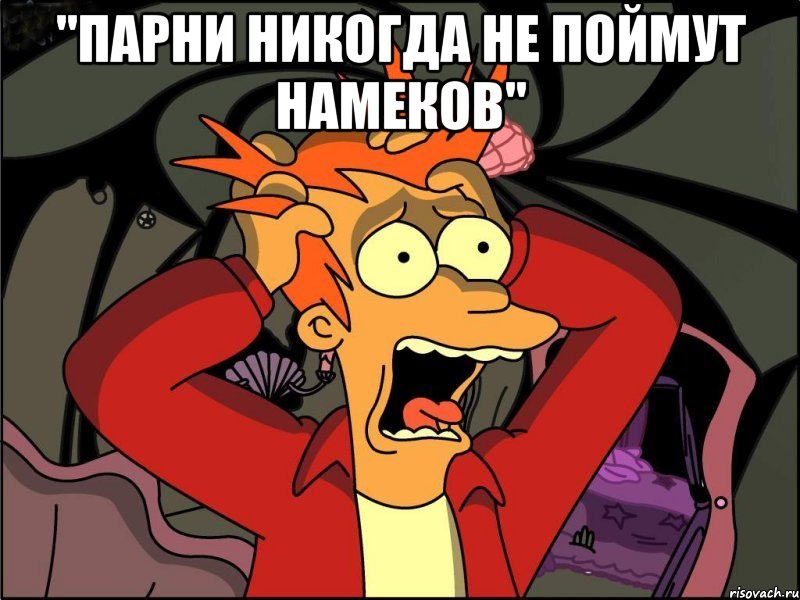 "ПАРНИ НИКОГДА НЕ ПОЙМУТ НАМЕКОВ"

risovach.ru